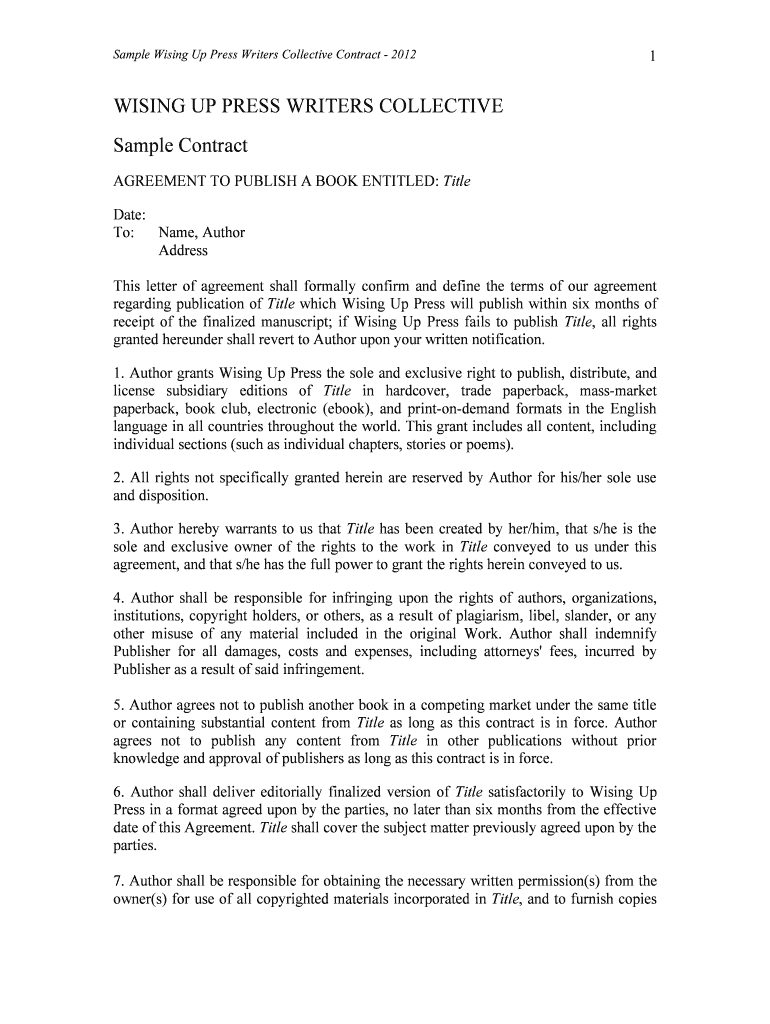 Sample Wising Up Press Writers Collective Contract - 2012

1

WISING UP PRESS WRITERS COLLECTIVE

Sample Contract

AGREEMENT TO PUBLISH A BOOK ENTITLED: Title

Date:
To: Name, Author
Address

This letter of agreement shall formally confirm and define the terms of our agreement regarding publication of Title which Wising Up Press will publish within six months of receipt of the finalized manuscript; if Wising Up Press fails to publish Title, all rights granted hereunder shall revert to Author upon your written notification.

1. Author grants Wising Up Press the sole and exclusive right to publish, distribute, and license subsidiary editions of Title in hardcover, trade paperback, mass-market paperback, book club, electronic (ebook), and print-on-demand formats in the English language in all countries throughout the world. This grant includes all content, including individual sections (such as individual chapters, stories or poems).

2. All rights not specifically granted herein are reserved by Author for his/her sole use and disposition.

3. Author hereby warrants to us that Title has been created by her/him, that s/he is the sole and exclusive owner of the rights to the work in Title conveyed to us under this agreement, and that s/he has the full power to grant the rights herein conveyed to us.

4. Author shall be responsible for infringing upon the rights of authors, organizations, institutions, copyright holders, or others, as a result of plagiarism, libel, slander, or any other misuse of any material included in the original Work. Author shall indemnify Publisher for all damages, costs and expenses, including attorneys' fees, incurred by Publisher as a result of said infringement.

5. Author agrees not to publish another book in a competing market under the same title or containing substantial content from Title as long as this contract is in force. Author agrees not to publish any content from Title in other publications without prior knowledge and approval of publishers as long as this contract is in force.

6. Author shall deliver editorially finalized version of Title satisfactorily to Wising Up Press in a format agreed upon by the parties, no later than six months from the effective date of this Agreement. Title shall cover the subject matter previously agreed upon by the parties.

7. Author shall be responsible for obtaining the necessary written permission(s) from the owner(s) for use of all copyrighted materials incorporated in Title, and to furnish copies